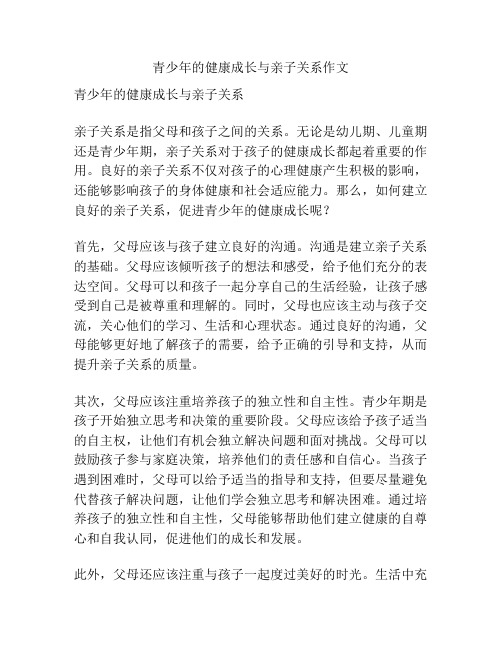 青少年的健康成长与亲子关系作文

青少年的健康成长与亲子关系

亲子关系是指父母和孩子之间的关系。无论是幼儿期、儿童期还是青少年期，亲子关系对于孩子的健康成长都起着重要的作用。良好的亲子关系不仅对孩子的心理健康产生积极的影响，还能够影响孩子的身体健康和社会适应能力。那么，如何建立良好的亲子关系，促进青少年的健康成长呢？

首先，父母应该与孩子建立良好的沟通。沟通是建立亲子关系的基础。父母应该倾听孩子的想法和感受，给予他们充分的表达空间。父母可以和孩子一起分享自己的生活经验，让孩子感受到自己是被尊重和理解的。同时，父母也应该主动与孩子交流，关心他们的学习、生活和心理状态。通过良好的沟通，父母能够更好地了解孩子的需要，给予正确的引导和支持，从而提升亲子关系的质量。

其次，父母应该注重培养孩子的独立性和自主性。青少年期是孩子开始独立思考和决策的重要阶段。父母应该给予孩子适当的自主权，让他们有机会独立解决问题和面对挑战。父母可以鼓励孩子参与家庭决策，培养他们的责任感和自信心。当孩子遇到困难时，父母可以给予适当的指导和支持，但要尽量避免代替孩子解决问题，让他们学会独立思考和解决困难。通过培养孩子的独立性和自主性，父母能够帮助他们建立健康的自尊心和自我认同，促进他们的成长和发展。

此外，父母还应该注重与孩子一起度过美好的时光。生活中充